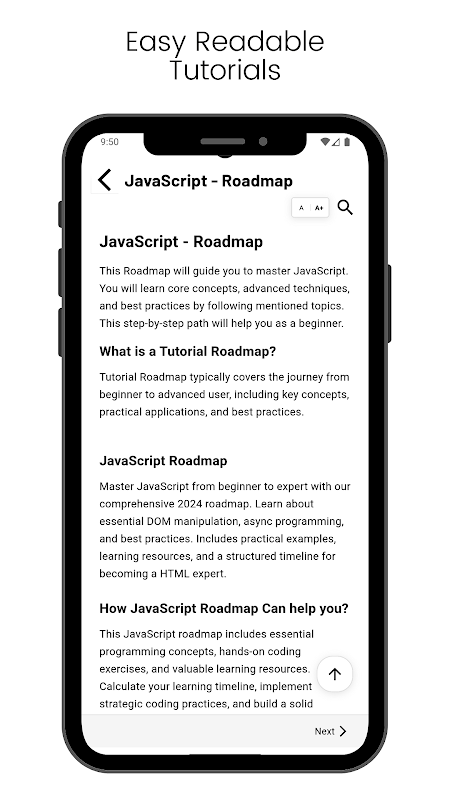 Easy Readable Tutorials

9:50

JavaScript - Roadmap

A A+

JavaScript - Roadmap

This Roadmap will guide you to master JavaScript. You will learn core concepts, advanced techniques, and best practices by following mentioned topics. This step-by-step path will help you as a beginner.

What is a Tutorial Roadmap?

Tutorial Roadmap typically covers the journey from beginner to advanced user, including key concepts, practical applications, and best practices.

JavaScript Roadmap

Master JavaScript from beginner to expert with our comprehensive 2024 roadmap. Learn about essential DOM manipulation, async programming, and best practices. Includes practical examples, learning resources, and a structured timeline for becoming a HTML expert.

How JavaScript Roadmap Can help you?

This JavaScript roadmap includes essential programming concepts, hands-on coding exercises, and valuable learning resources. Calculate your learning timeline, implement strategic coding practices, and build a solid

Next